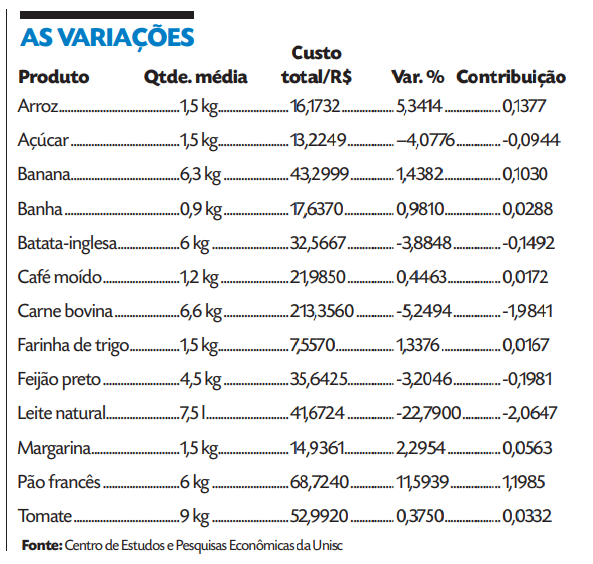 AS VARIAÇÕES

| Produto | Qtde. média | Custo total/R$ | Var. % | Contribuição |
|---|---|---|---|---|
| Arroz | 1,5 kg | 16,1732 | 5,3414 | 0,1377 |
| Açúcar | 1,5 kg | 13,2249 | –4,0776 | -0,0944 |
| Banana | 6,3 kg | 43,2999 | 1,4382 | 0,1030 |
| Banha | 0,9 kg | 17,6370 | 0,9810 | 0,0288 |
| Batata-inglesa | 6 kg | 32,5667 | -3,8848 | -0,1492 |
| Café moído | 1,2 kg | 21,9850 | 0,4463 | 0,0172 |
| Carne bovina | 6,6 kg | 213,3560 | -5,2494 | -1,9841 |
| Farinha de trigo | 1,5 kg | 7,5570 | 1,3376 | 0,0167 |
| Feijão preto | 4,5 kg | 35,6425 | -3,2046 | -0,1981 |
| Leite natural | 7,5 l | 41,6724 | -22,7900 | -2,0647 |
| Margarina | 1,5 kg | 14,9361 | 2,2954 | 0,0563 |
| Pão francês | 6 kg | 68,7240 | 11,5939 | 1,1985 |
| Tomate | 9 kg | 52,9920 | 0,3750 | 0,0332 |

Fonte: Centro de Estudos e Pesquisas Econômicas da Unisc